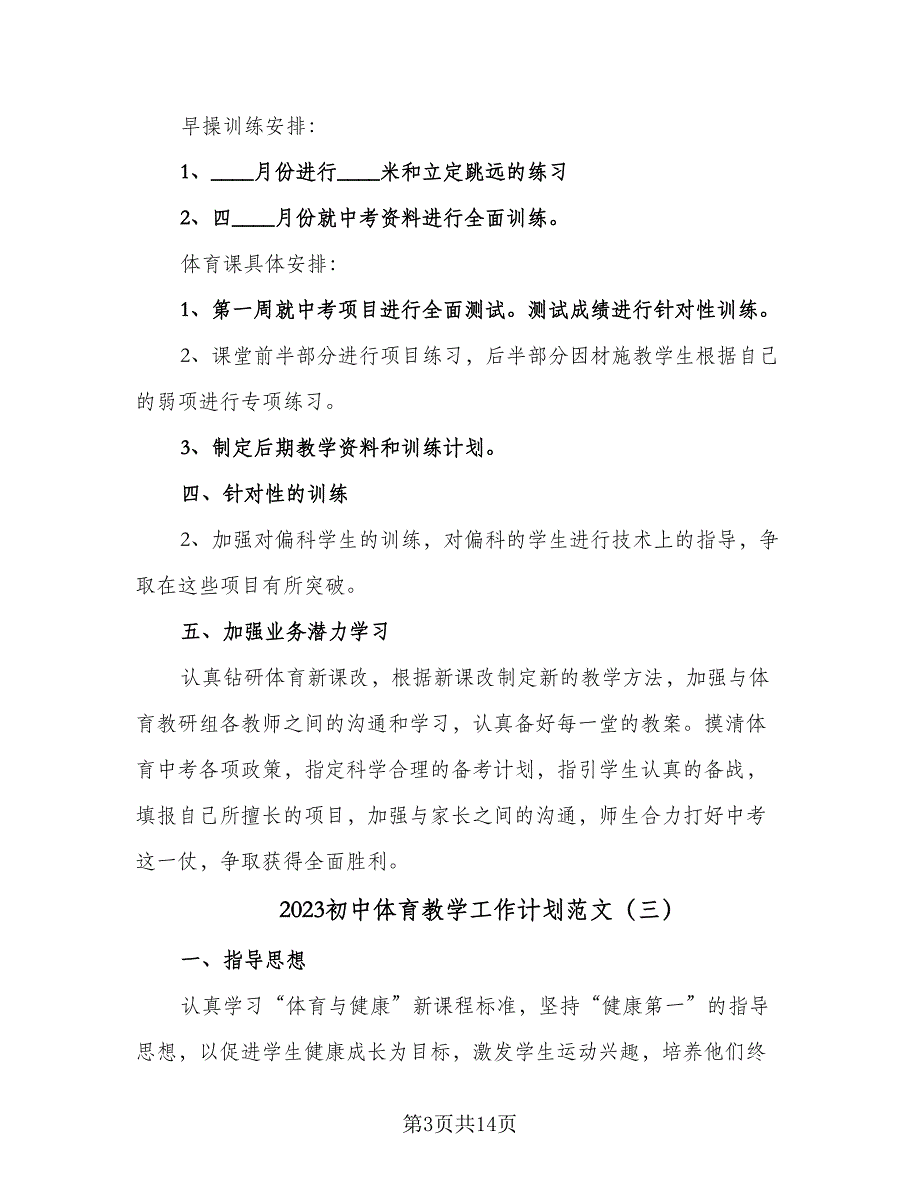 早操训练安排:

1、____月份进行____米和立定跳远的练习

2、四____月份就中考资料进行全面训练。

体育课具体安排:

1、第一周就中考项目进行全面测试。测试成绩进行针对性训练。

2、课堂前半部分进行项目练习，后半部分因材施教学生根据自己的弱项进行专项练习。

3、制定后期教学资料和训练计划。

四、针对性的训练

2、加强对偏科学生的训练，对偏科的学生进行技术上的指导，争取在这些项目有所突破。

五、加强业务潜力学习

认真钻研体育新课改，根据新课改制定新的教学方法，加强与体育教研组各教师之间的沟通和学习，认真备好每一堂的教案。摸清体育中考各项政策，指定科学合理的备考计划，指引学生认真的备战，填报自己所擅长的项目，加强与家长之间的沟通，师生合力打好中考这一仗，争取获得全面胜利。

2023初中体育教学工作计划范文（三）

一、指导思想

认真学习“体育与健康”新课程标准，坚持“健康第一”的指导思想，以促进学生健康成长为目标，激发学生运动兴趣，培养他们终

第3页共14页